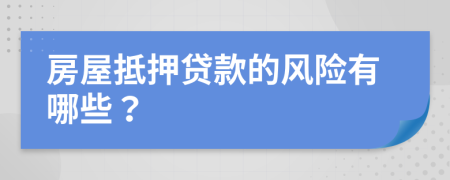 房屋抵押贷款的风险有哪些？